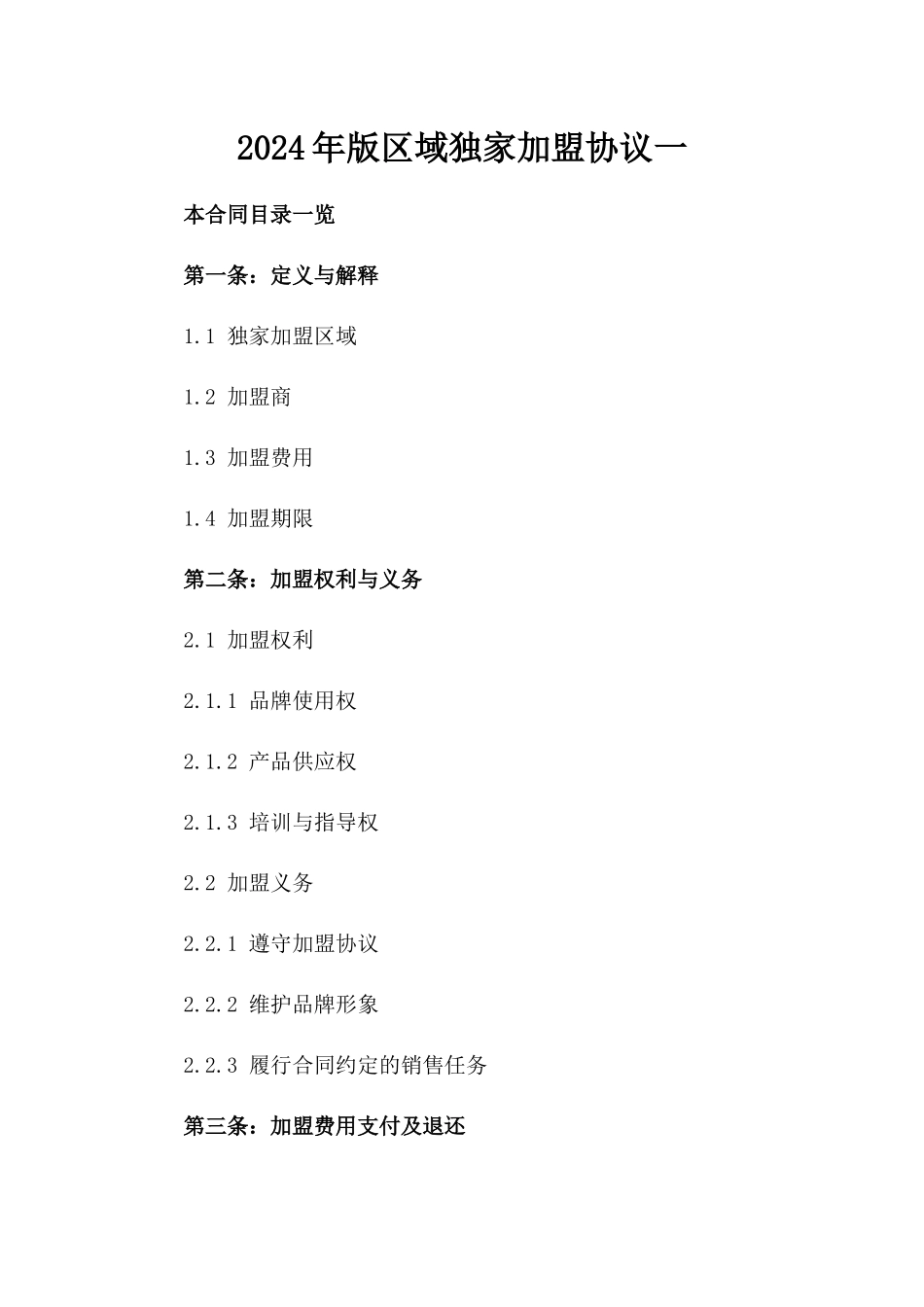 2024年版区域独家加盟协议一

本合同目录一览

第一条：定义与解释

1.1 独家加盟区域

1.2 加盟商

1.3 加盟费用

1.4 加盟期限

第二条：加盟权利与义务

2.1 加盟权利

2.1.1 品牌使用权

2.1.2 产品供应权

2.1.3 培训与指导权

2.2 加盟义务

2.2.1 遵守加盟协议

2.2.2 维护品牌形象

2.2.3 履行合同约定的销售任务

第三条：加盟费用支付及退还